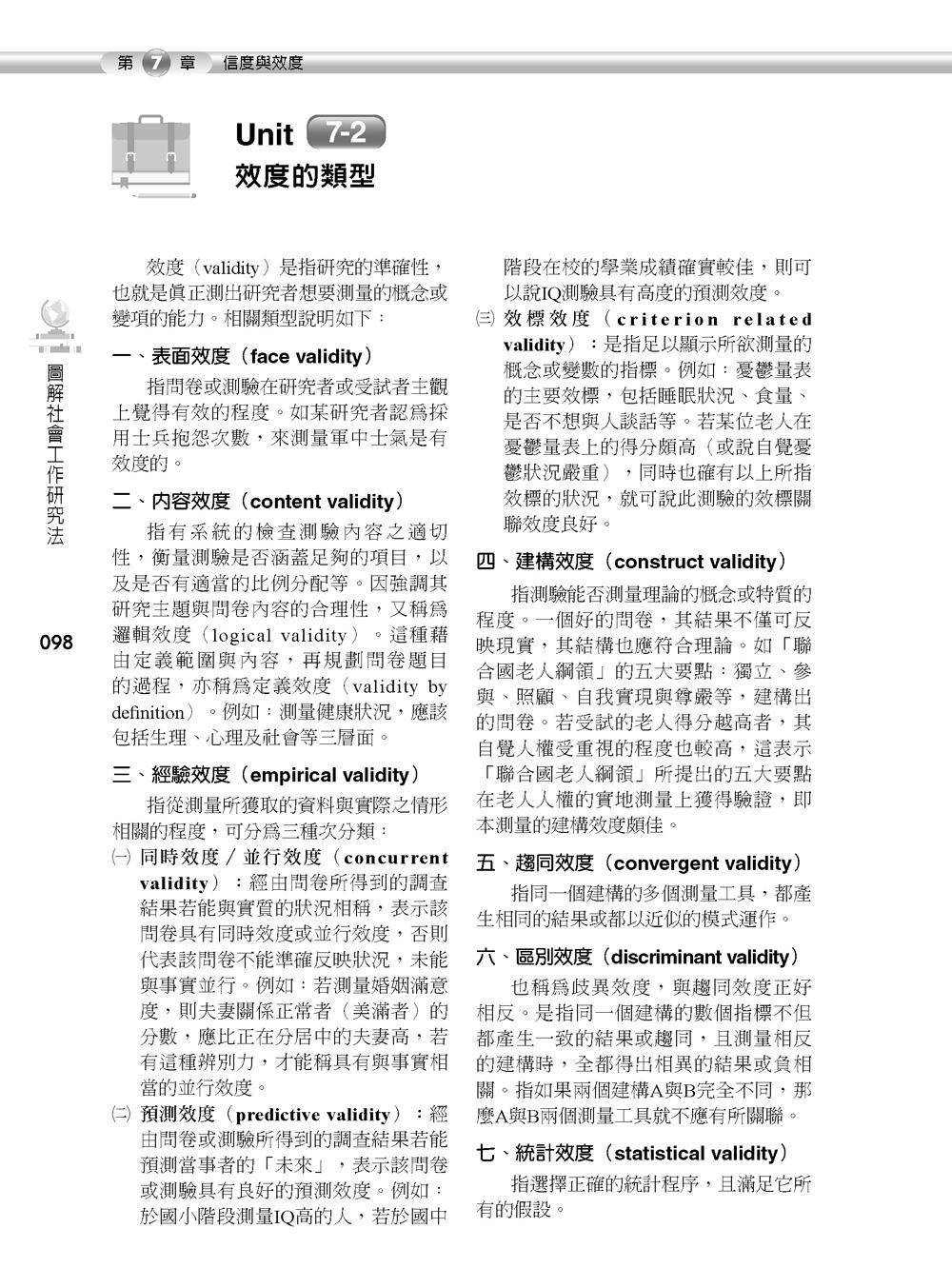 第 7 章 信度與效度

Unit 7-2
效度的類型

圖解社會工作研究法

098

效度（validity）是指研究的準確性，也就是眞正測出研究者想要測量的概念或變項的能力。相關類型說明如下：

一、表面效度（face validity）

指問卷或測驗在研究者或受試者主觀上覺得有效的程度。如某研究者認爲採用士兵抱怨次數，來測量軍中士氣是有效度的。

二、內容效度（content validity）

指有系統的檢查測驗內容之適切性，衡量測驗是否涵蓋足夠的項目，以及是否有適當的比例分配等。因強調其研究主題與問卷內容的合理性，又稱爲邏輯效度（logical validity）。這種藉由定義範圍與內容，再規劃問卷題目的過程，亦稱爲定義效度（validity by definition）。例如：測量健康狀況，應該包括生理、心理及社會等三層面。

三、經驗效度（empirical validity）

指從測量所獲取的資料與實際之情形相關的程度，可分爲三種次分類：

㈠ 同時效度／並行效度（concurrent validity）：經由問卷所得到的調查結果若能與實質的狀況相稱，表示該問卷具有同時效度或並行效度，否則代表該問卷不能準確反映狀況，未能與事實並行。例如：若測量婚姻滿意度，則夫妻關係正常者（美滿者）的分數，應比正在分居中的夫妻高，若有這種辨別力，才能稱具有與事實相當的並行效度。

㈡ 預測效度（predictive validity）：經由問卷或測驗所得到的調查結果若能預測當事者的「未來」，表示該問卷或測驗具有良好的預測效度。例如：於國小階段測量IQ高的人，若於國中階段在校的學業成績確實較佳，則可以說IQ測驗具有高度的預測效度。

㈢ 效標效度（criterion related validity）：是指足以顯示所欲測量的概念或變數的指標。例如：憂鬱量表的主要效標，包括睡眠狀況、食量、是否不想與人談話等。若某位老人在憂鬱量表上的得分頗高（或說自覺憂鬱狀況嚴重），同時也確有以上所指效標的狀況，就可說此測驗的效標關聯效度良好。

四、建構效度（construct validity）

指測驗能否測量理論的概念或特質的程度。一個好的問卷，其結果不僅可反映現實，其結構也應符合理論。如「聯合國老人綱領」的五大要點：獨立、參與、照顧、自我實現與尊嚴等，建構出的問卷。若受試的老人得分越高者，其自覺人權受重視的程度也較高，這表示「聯合國老人綱領」所提出的五大要點在老人人權的實地測量上獲得驗證，即本測量的建構效度頗佳。

五、趨同效度（convergent validity）

指同一個建構的多個測量工具，都產生相同的結果或都以近似的模式運作。

六、區別效度（discriminant validity）

也稱爲歧異效度，與趨同效度正好相反。是指同一個建構的數個指標不但都產生一致的結果或趨同，且測量相反的建構時，全都得出相異的結果或負相關。指如果兩個建構A與B完全不同，那麼A與B兩個測量工具就不應有所關聯。

七、統計效度（statistical validity）

指選擇正確的統計程序，且滿足它所有的假設。